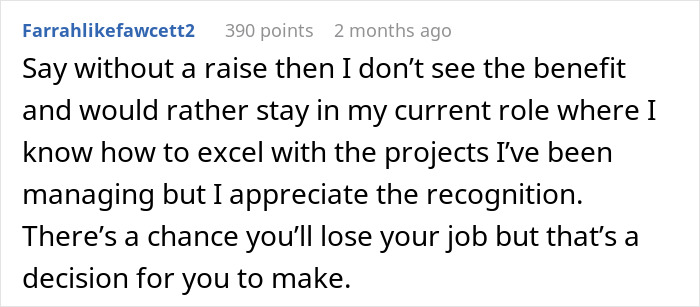 Farrahlikefawcett2 390 points 2 months ago

Say without a raise then I don’t see the benefit and would rather stay in my current role where I know how to excel with the projects I’ve been managing but I appreciate the recognition. There’s a chance you’ll lose your job but that’s a decision for you to make.